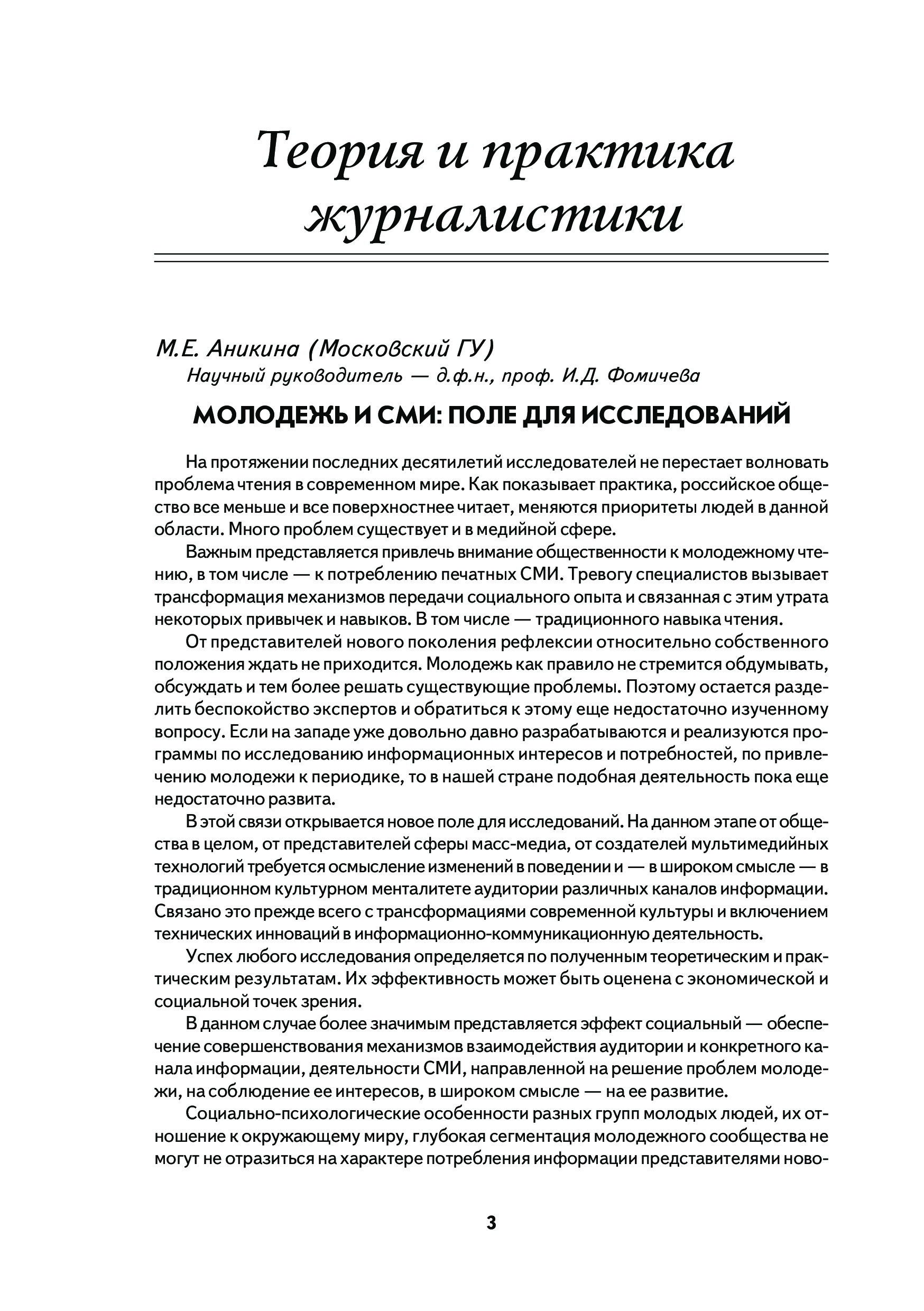 Теория и практика журналистики

М.Е. Аникина (Московский ГУ)
Научный руководитель — д.ф.н., проф. И.Д. Фомичева

МОЛОДЕЖЬ И СМИ: ПОЛЕ ДЛЯ ИССЛЕДОВАНИЙ

На протяжении последних десятилетий исследователей не перестает волновать проблема чтения в современном мире. Как показывает практика, российское общество все меньше и все поверхностнее читает, меняются приоритеты людей в данной области. Много проблем существует и в медийной сфере.

Важным представляется привлечь внимание общественности к молодежному чтению, в том числе — к потреблению печатных СМИ. Тревогу специалистов вызывает трансформация механизмов передачи социального опыта и связанная с этим утрата некоторых привычек и навыков. В том числе — традиционного навыка чтения.

От представителей нового поколения рефлексии относительно собственного положения ждать не приходится. Молодежь как правило не стремится обдумывать, обсуждать и тем более решать существующие проблемы. Поэтому остается разделить беспокойство экспертов и обратиться к этому еще недостаточно изученному вопросу. Если на западе уже довольно давно разрабатываются и реализуются программы по исследованию информационных интересов и потребностей, по привлечению молодежи к периодике, то в нашей стране подобная деятельность пока еще недостаточно развита.

В этой связи открывается новое поле для исследований. На данном этапе от общества в целом, от представителей сферы масс-медиа, от создателей мультимедийных технологий требуется осмысление изменений в поведении и — в широком смысле — в традиционном культурном менталитете аудитории различных каналов информации. Связано это прежде всего с трансформациями современной культуры и включением технических инноваций в информационно-коммуникационную деятельность.

Успех любого исследования определяется по полученным теоретическим и практическим результатам. Их эффективность может быть оценена с экономической и социальной точек зрения.

В данном случае более значимым представляется эффект социальный — обеспечение совершенствования механизмов взаимодействия аудитории и конкретного канала информации, деятельности СМИ, направленной на решение проблем молодежи, на соблюдение ее интересов, в широком смысле — на ее развитие.

Социально-психологические особенности разных групп молодых людей, их отношение к окружающему миру, глубокая сегментация молодежного сообщества не могут не отразиться на характере потребления информации представителями ново-

3